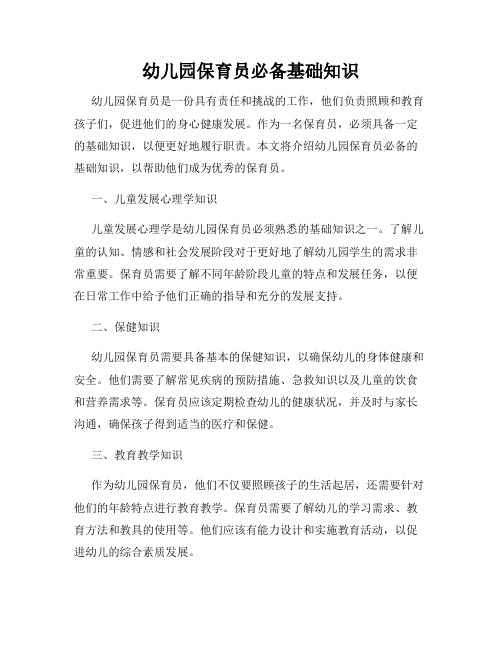 幼儿园保育员必备基础知识

幼儿园保育员是一份具有责任和挑战的工作，他们负责照顾和教育孩子们，促进他们的身心健康发展。作为一名保育员，必须具备一定的基础知识，以便更好地履行职责。本文将介绍幼儿园保育员必备的基础知识，以帮助他们成为优秀的保育员。

一、儿童发展心理学知识

儿童发展心理学是幼儿园保育员必须熟悉的基础知识之一。了解儿童的认知、情感和社会发展阶段对于更好地了解幼儿园学生的需求非常重要。保育员需要了解不同年龄阶段儿童的特点和发展任务，以便在日常工作中给予他们正确的指导和充分的发展支持。

二、保健知识

幼儿园保育员需要具备基本的保健知识，以确保幼儿的身体健康和安全。他们需要了解常见疾病的预防措施、急救知识以及儿童的饮食和营养需求等。保育员应该定期检查幼儿的健康状况，并及时与家长沟通，确保孩子得到适当的医疗和保健。

三、教育教学知识

作为幼儿园保育员，他们不仅要照顾孩子的生活起居，还需要针对他们的年龄特点进行教育教学。保育员需要了解幼儿的学习需求、教育方法和教具的使用等。他们应该有能力设计和实施教育活动，以促进幼儿的综合素质发展。